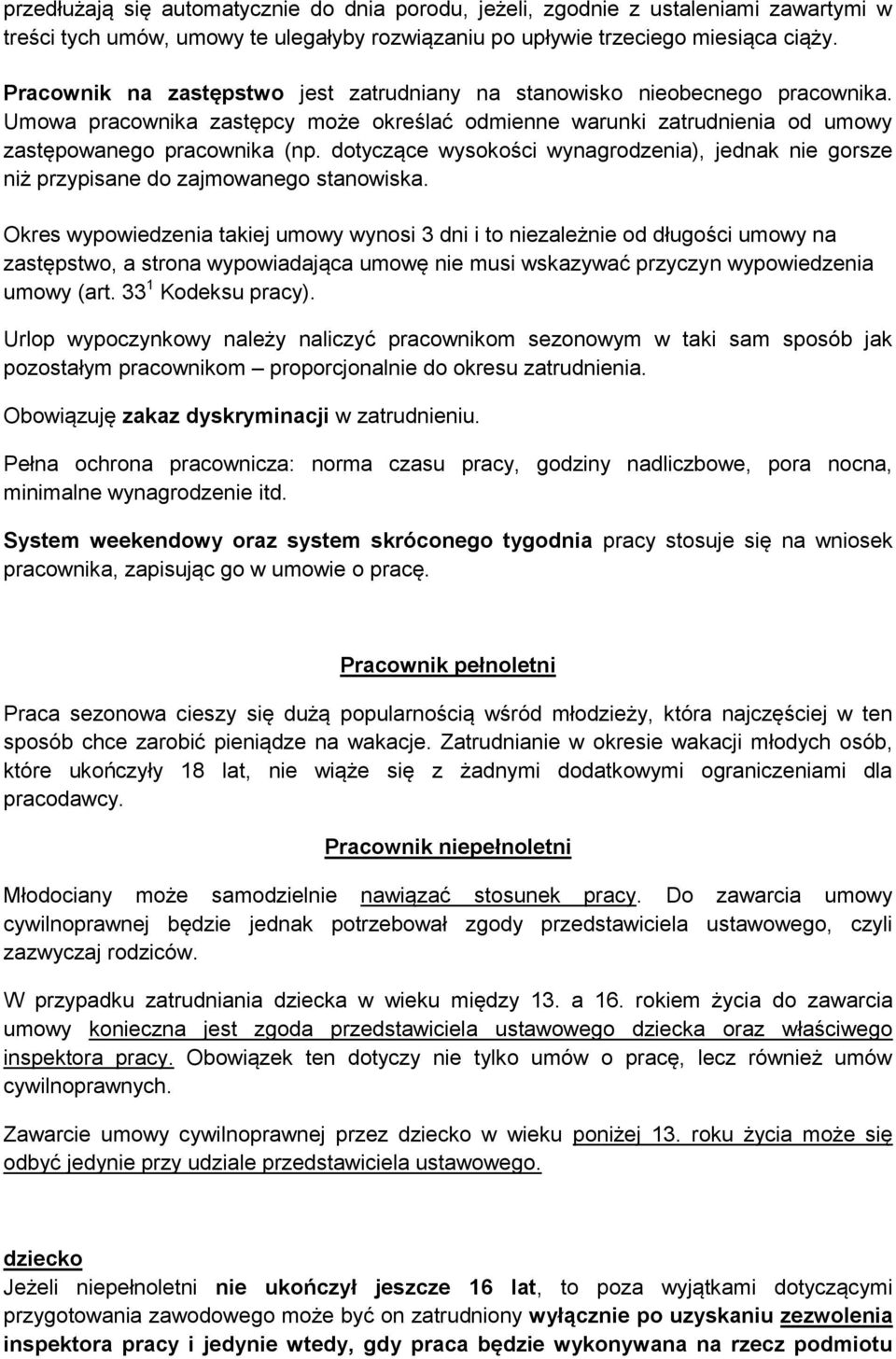 przedłużają się automatycznie do dnia porodu, jeżeli, zgodnie z ustaleniami zawartymi w treści tych umów, umowy te ulegałyby rozwiązaniu po upływie trzeciego miesiąca ciąży.

Pracownik na zastępstwo jest zatrudniany na stanowisko nieobecnego pracownika. Umowa pracownika zastępcy może określać odmienne warunki zatrudnienia od umowy zastępowanego pracownika (np. dotyczące wysokości wynagrodzenia), jednak nie gorsze niż przypisane do zajmowanego stanowiska.

Okres wypowiedzenia takiej umowy wynosi 3 dni i to niezależnie od długości umowy na zastępstwo, a strona wypowiadająca umowę nie musi wskazywać przyczyn wypowiedzenia umowy (art. $33^1$ Kodeksu pracy).

Urlop wypoczynkowy należy naliczyć pracownikom sezonowym w taki sam sposób jak pozostałym pracownikom – proporcjonalnie do okresu zatrudnienia.

Obowiązuję zakaz dyskryminacji w zatrudnieniu.

Pełna ochrona pracownicza: norma czasu pracy, godziny nadliczbowe, pora nocna, minimalne wynagrodzenie itd.

System weekendowy oraz system skróconego tygodnia pracy stosuje się na wniosek pracownika, zapisując go w umowie o pracę.

Pracownik pełnoletni

Praca sezonowa cieszy się dużą popularnością wśród młodzieży, która najczęściej w ten sposób chce zarobić pieniądze na wakacje. Zatrudnianie w okresie wakacji młodych osób, które ukończyły 18 lat, nie wiąże się z żadnymi dodatkowymi ograniczeniami dla pracodawcy.

Pracownik niepełnoletni

Młodociany może samodzielnie nawiązać stosunek pracy. Do zawarcia umowy cywilnoprawnej będzie jednak potrzebował zgody przedstawiciela ustawowego, czyli zazwyczaj rodziców.

W przypadku zatrudniania dziecka w wieku między 13. a 16. rokiem życia do zawarcia umowy konieczna jest zgoda przedstawiciela ustawowego dziecka oraz właściwego inspektora pracy. Obowiązek ten dotyczy nie tylko umów o pracę, lecz również umów cywilnoprawnych.

Zawarcie umowy cywilnoprawnej przez dziecko w wieku poniżej 13. roku życia może się odbyć jedynie przy udziale przedstawiciela ustawowego.

dziecko
Jeżeli niepełnoletni nie ukończył jeszcze 16 lat, to poza wyjątkami dotyczącymi przygotowania zawodowego może być on zatrudniony wyłącznie po uzyskaniu zezwolenia inspektora pracy i jedynie wtedy, gdy praca będzie wykonywana na rzecz podmiotu